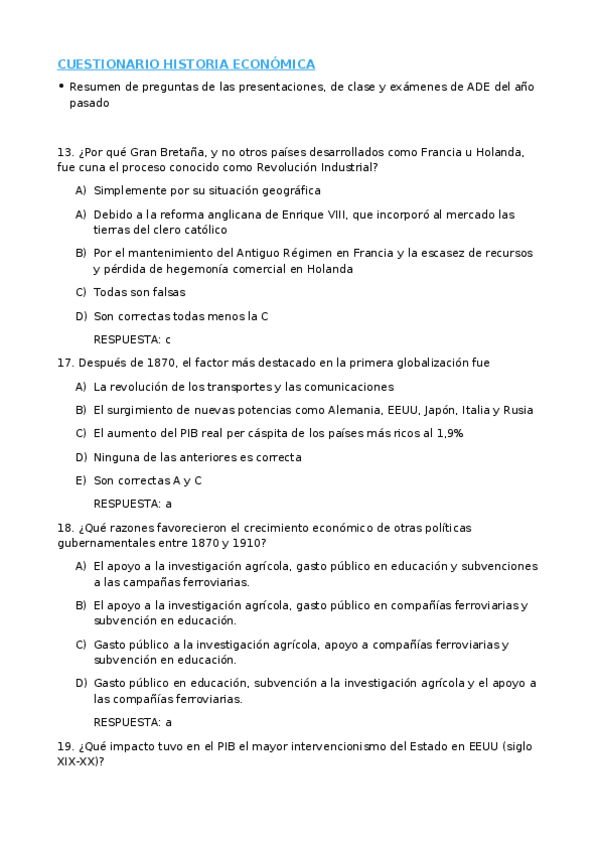 CUESTIONARIO HISTORIA ECONÓMICA

• Resumen de preguntas de las presentaciones, de clase y exámenes de ADE del año pasado

13. ¿Por qué Gran Bretaña, y no otros países desarrollados como Francia u Holanda, fue cuna el proceso conocido como Revolución Industrial?

A) Simplemente por su situación geográfica

A) Debido a la reforma anglicana de Enrique VIII, que incorporó al mercado las tierras del clero católico

B) Por el mantenimiento del Antiguo Régimen en Francia y la escasez de recursos y pérdida de hegemonía comercial en Holanda

C) Todas son falsas

D) Son correctas todas menos la C

RESPUESTA: c

17. Después de 1870, el factor más destacado en la primera globalización fue

A) La revolución de los transportes y las comunicaciones

B) El surgimiento de nuevas potencias como Alemania, EEUU, Japón, Italia y Rusia

C) El aumento del PIB real per cáspita de los países más ricos al 1,9%

D) Ninguna de las anteriores es correcta

E) Son correctas A y C

RESPUESTA: a

18. ¿Qué razones favorecieron el crecimiento económico de otras políticas gubernamentales entre 1870 y 1910?

A) El apoyo a la investigación agrícola, gasto público en educación y subvenciones a las campañas ferroviarias.

B) El apoyo a la investigación agrícola, gasto público en compañías ferroviarias y subvención en educación.

C) Gasto público a la investigación agrícola, apoyo a compañías ferroviarias y subvención en educación.

D) Gasto público en educación, subvención a la investigación agrícola y el apoyo a las compañías ferroviarias.

RESPUESTA: a

19. ¿Qué impacto tuvo en el PIB el mayor intervencionismo del Estado en EEUU (siglo XIX-XX)?